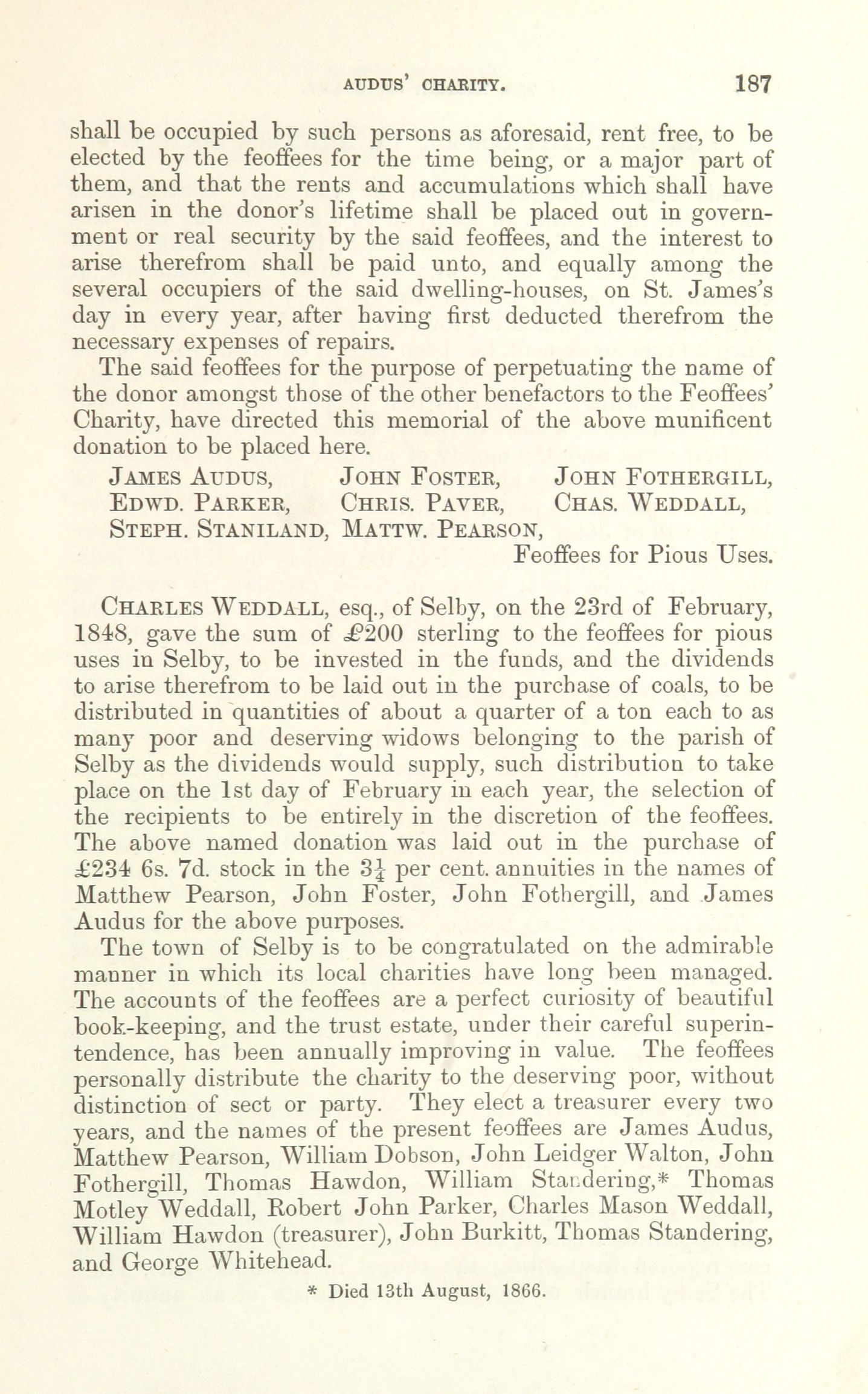 AUDUS' CHARITY. 187

shall be occupied by such persons as aforesaid, rent free, to be elected by the feoffees for the time being, or a major part of them, and that the rents and accumulations which shall have arisen in the donor's lifetime shall be placed out in government or real security by the said feoffees, and the interest to arise therefrom shall be paid unto, and equally among the several occupiers of the said dwelling-houses, on St. James's day in every year, after having first deducted therefrom the necessary expenses of repairs.

The said feoffees for the purpose of perpetuating the name of the donor amongst those of the other benefactors to the Feoffees' Charity, have directed this memorial of the above munificent donation to be placed here.

JAMES AUDUS, JOHN FOSTER, JOHN FOTHERGILL,
EDWD. PARKER, CHRIS. PAVER, CHAS. WEDDALL,
STEPH. STANILAND, MATTW. PEARSON,
Feoffees for Pious Uses.

CHARLES WEDDALL, esq., of Selby, on the 23rd of February, 1848, gave the sum of £200 sterling to the feoffees for pious uses in Selby, to be invested in the funds, and the dividends to arise therefrom to be laid out in the purchase of coals, to be distributed in quantities of about a quarter of a ton each to as many poor and deserving widows belonging to the parish of Selby as the dividends would supply, such distribution to take place on the 1st day of February in each year, the selection of the recipients to be entirely in the discretion of the feoffees. The above named donation was laid out in the purchase of £234 6s. 7d. stock in the $3\frac{1}{4}$ per cent. annuities in the names of Matthew Pearson, John Foster, John Fothergill, and James Audus for the above purposes.

The town of Selby is to be congratulated on the admirable manner in which its local charities have long been managed. The accounts of the feoffees are a perfect curiosity of beautiful book-keeping, and the trust estate, under their careful superintendence, has been annually improving in value. The feoffees personally distribute the charity to the deserving poor, without distinction of sect or party. They elect a treasurer every two years, and the names of the present feoffees are James Audus, Matthew Pearson, William Dobson, John Leidger Walton, John Fothergill, Thomas Hawdon, William Standering,* Thomas Motley Weddall, Robert John Parker, Charles Mason Weddall, William Hawdon (treasurer), John Burkitt, Thomas Standering, and George Whitehead.

* Died 13th August, 1866.